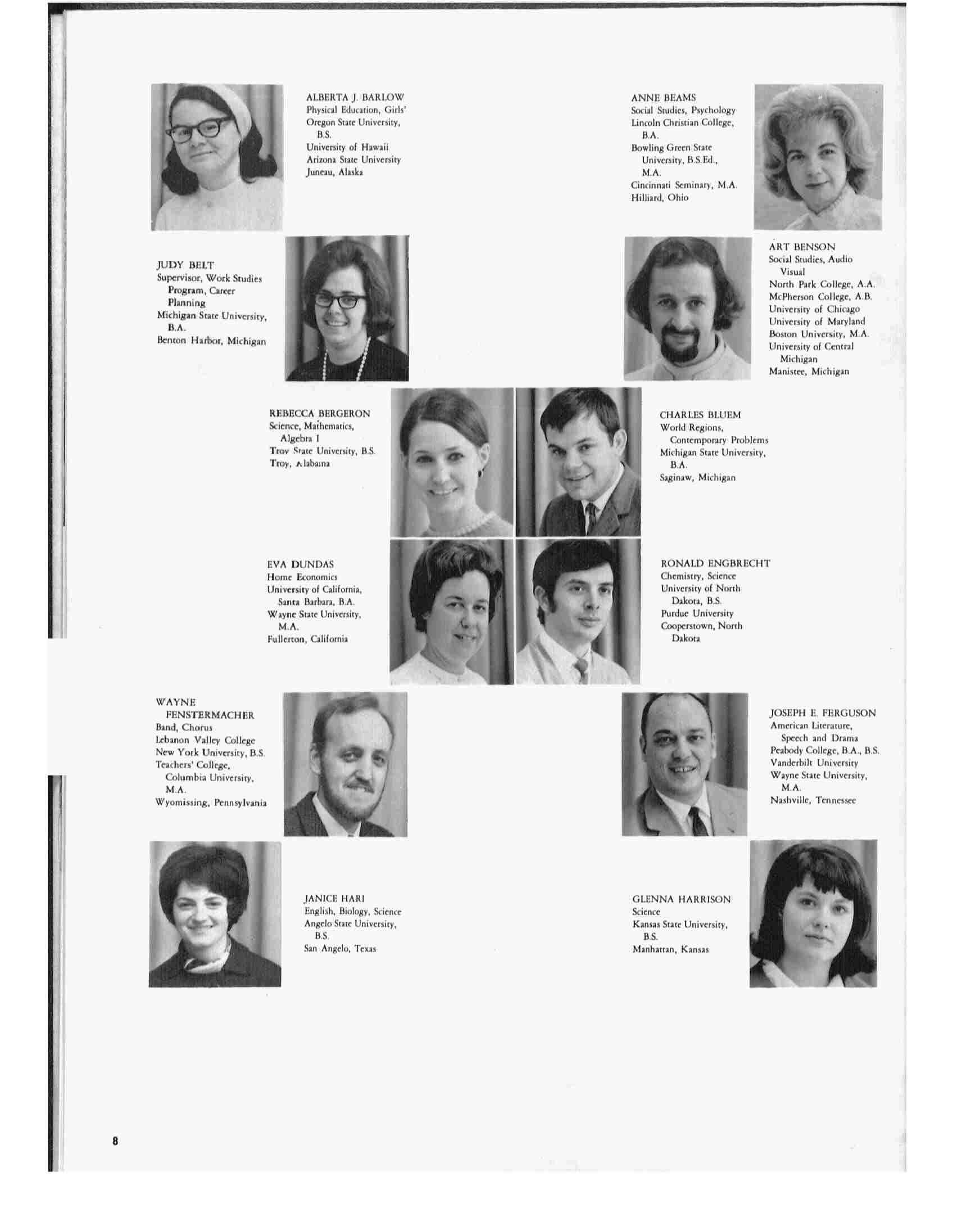 ALBERTA J. BARLOW
Physical Education, Girls'
Oregon State University, B.S.
University of Hawaii
Arizona State University
Juneau, Alaska

ANNE BEAMS
Social Studies, Psychology
Lincoln Christian College, B.A.
Bowling Green State University, B.S.Ed., M.A.
Cincinnati Seminary, M.A.
Hilliard, Ohio

JUDY BELT
Supervisor, Work Studies Program, Career Planning
Michigan State University, B.A.
Benton Harbor, Michigan

ART BENSON
Social Studies, Audio Visual
North Park College, A.A.
McPherson College, A.B.
University of Chicago
University of Maryland
Boston University, M.A.
University of Central Michigan
Manistee, Michigan

REBECCA BERGERON
Science, Mathematics, Algebra I
Troy State University, B.S.
Troy, Alabama

CHARLES BLUEM
World Regions, Contemporary Problems
Michigan State University, B.A.
Saginaw, Michigan

EVA DUNDAS
Home Economics
University of California, Santa Barbara, B.A.
Wayne State University, M.A.
Fullerton, California

RONALD ENGBRECHT
Chemistry, Science
University of North Dakota, B.S.
Purdue University
Cooperstown, North Dakota

WAYNE FENSTERMACHER
Band, Chorus
Lebanon Valley College
New York University, B.S.
Teachers' College, Columbia University, M.A.
Wyomissing, Pennsylvania

JOSEPH E. FERGUSON
American Literature, Speech and Drama
Peabody College, B.A., B.S.
Vanderbilt University
Wayne State University, M.A.
Nashville, Tennessee

JANICE HARI
English, Biology, Science
Angelo State University, B.S.
San Angelo, Texas

GLENNA HARRISON
Science
Kansas State University, B.S.
Manhattan, Kansas

8